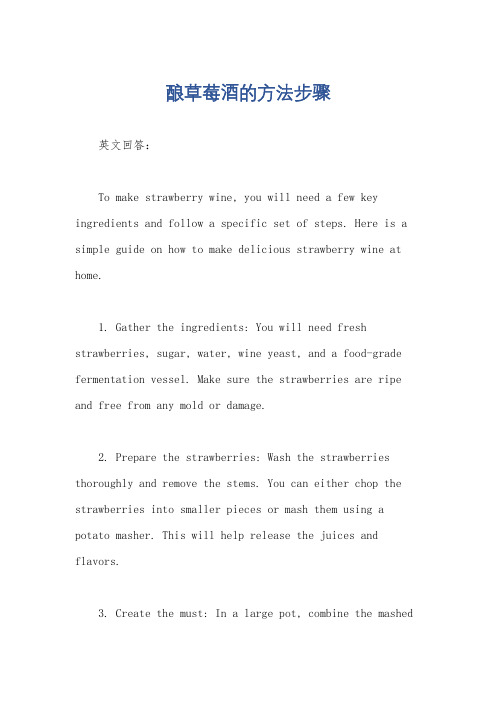 酿草莓酒的方法步骤

英文回答：

To make strawberry wine, you will need a few key ingredients and follow a specific set of steps. Here is a simple guide on how to make delicious strawberry wine at home.

1. Gather the ingredients: You will need fresh strawberries, sugar, water, wine yeast, and a food-grade fermentation vessel. Make sure the strawberries are ripe and free from any mold or damage.

2. Prepare the strawberries: Wash the strawberries thoroughly and remove the stems. You can either chop the strawberries into smaller pieces or mash them using a potato masher. This will help release the juices and flavors.

3. Create the must: In a large pot, combine the mashed